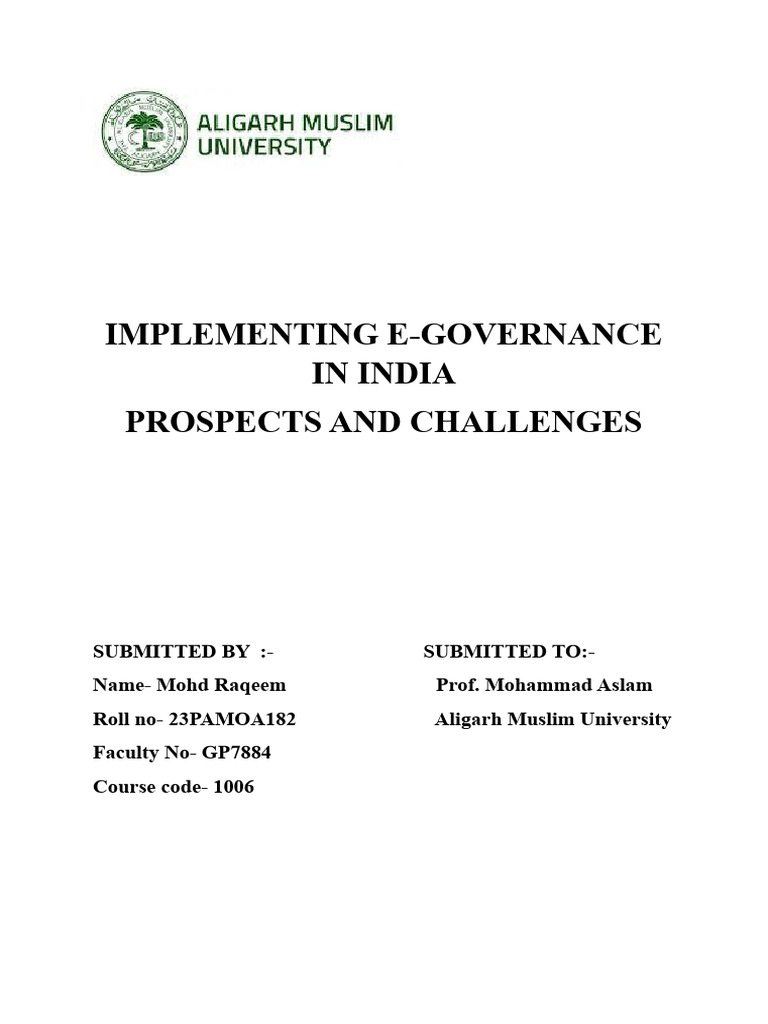 ALIGARH MUSLIM UNIVERSITY

IMPLEMENTING E-GOVERNANCE IN INDIA

PROSPECTS AND CHALLENGES

SUBMITTED BY :-

Name- Mohd Raqeem

Roll no- 23PAMOA182

Faculty No- GP7884

Course code- 1006

SUBMITTED TO:-

Prof. Mohammad Aslam

Aligarh Muslim University